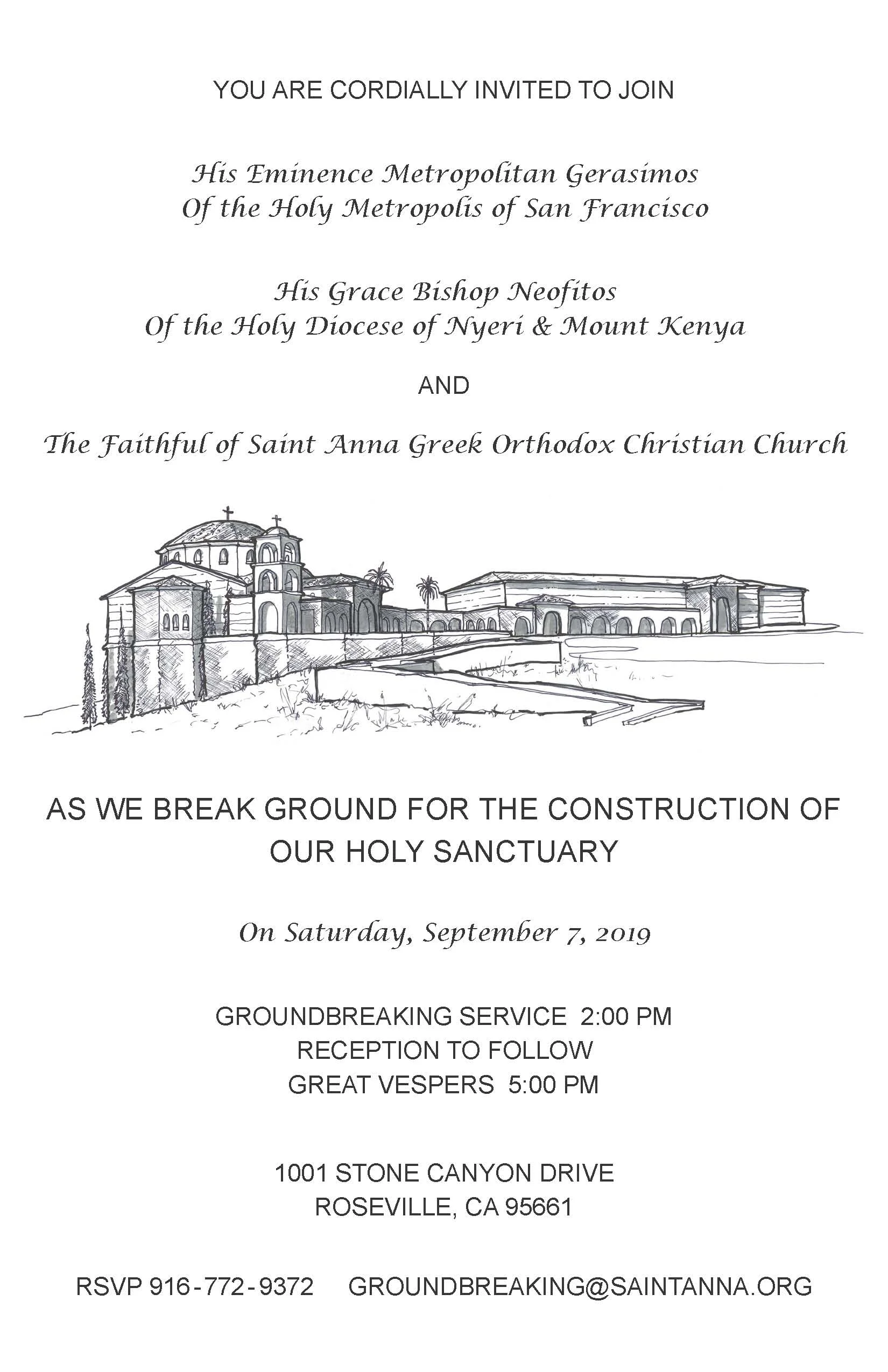 YOU ARE CORDIALLY INVITED TO JOIN

His Eminence Metropolitan Gerasimos
Of the Holy Metropolis of San Francisco

His Grace Bishop Neofitos
Of the Holy Diocese of Nyeri & Mount Kenya

AND

The Faithful of Saint Anna Greek Orthodox Christian Church

AS WE BREAK GROUND FOR THE CONSTRUCTION OF OUR HOLY SANCTUARY

On Saturday, September 7, 2019

GROUNDBREAKING SERVICE 2:00 PM
RECEPTION TO FOLLOW
GREAT VESPERS 5:00 PM

1001 STONE CANYON DRIVE
ROSEVILLE, CA 95661

RSVP 916-772-9372 GROUNDBREAKING@SAINTANNA.ORG